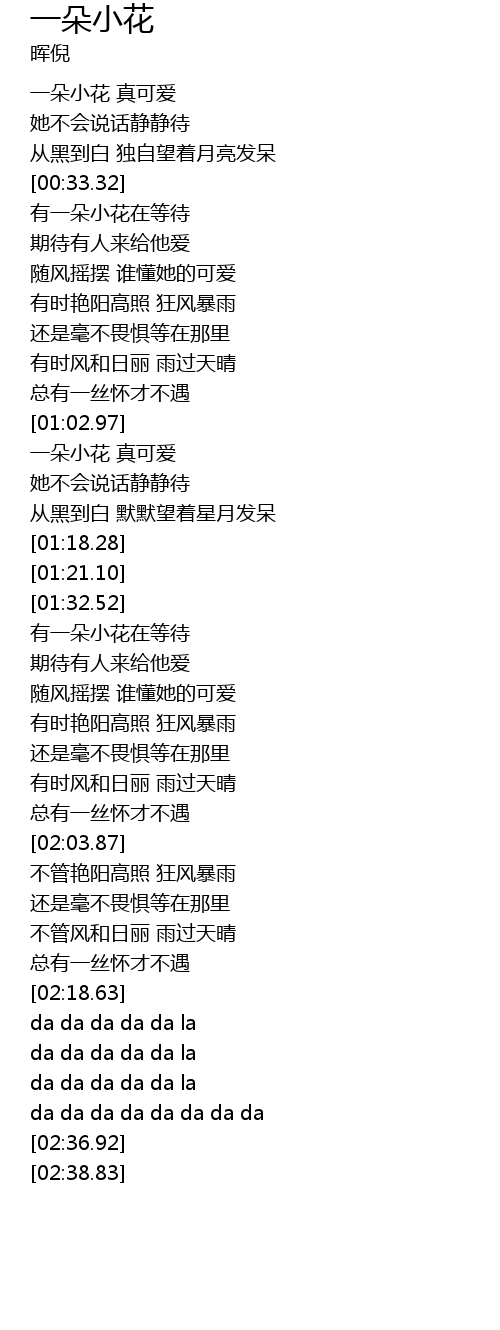 一朵小花
晖倪

一朵小花 真可爱
她不会说话静静待
从黑到白 独自望着月亮发呆
[00:33.32]
有一朵小花在等待
期待有人来给他爱
随风摇摆 谁懂她的可爱
有时艳阳高照 狂风暴雨
还是毫不畏惧等在那里
有时风和日丽 雨过天晴
总有一丝怀才不遇
[01:02.97]
一朵小花 真可爱
她不会说话静静待
从黑到白 默默望着星月发呆
[01:18.28]
[01:21.10]
[01:32.52]
有一朵小花在等待
期待有人来给他爱
随风摇摆 谁懂她的可爱
有时艳阳高照 狂风暴雨
还是毫不畏惧等在那里
有时风和日丽 雨过天晴
总有一丝怀才不遇
[02:03.87]
不管艳阳高照 狂风暴雨
还是毫不畏惧等在那里
不管风和日丽 雨过天晴
总有一丝怀才不遇
[02:18.63]
da da da da da la
da da da da da la
da da da da da la
da da da da da da da da
[02:36.92]
[02:38.83]